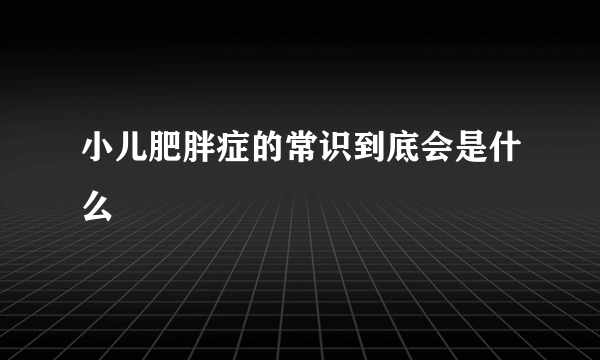 小儿肥胖症的常识到底会是什么